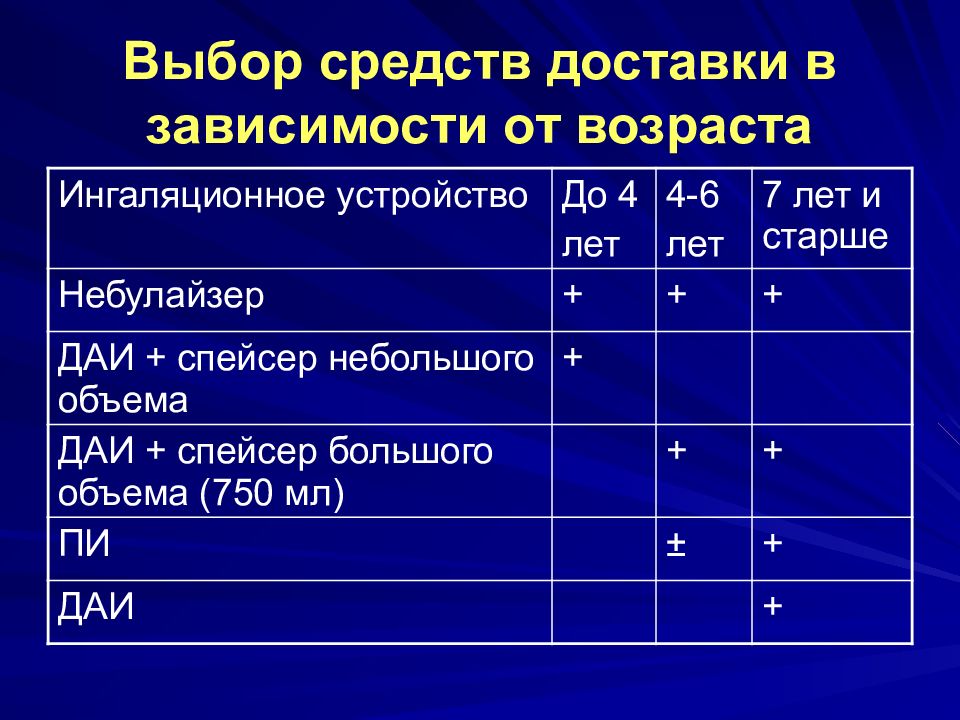 Выбор средств доставки в зависимости от возраста

| Ингаляционное устройство | До 4 лет | 4-6 лет | 7 лет и старше |
|---|---|---|---|
| Небулайзер | + | + | + |
| ДАИ + спейсер небольшого объема | + | | |
| ДАИ + спейсер большого объема (750 мл) | | + | + |
| ПИ | | ± | + |
| ДАИ | | | + |